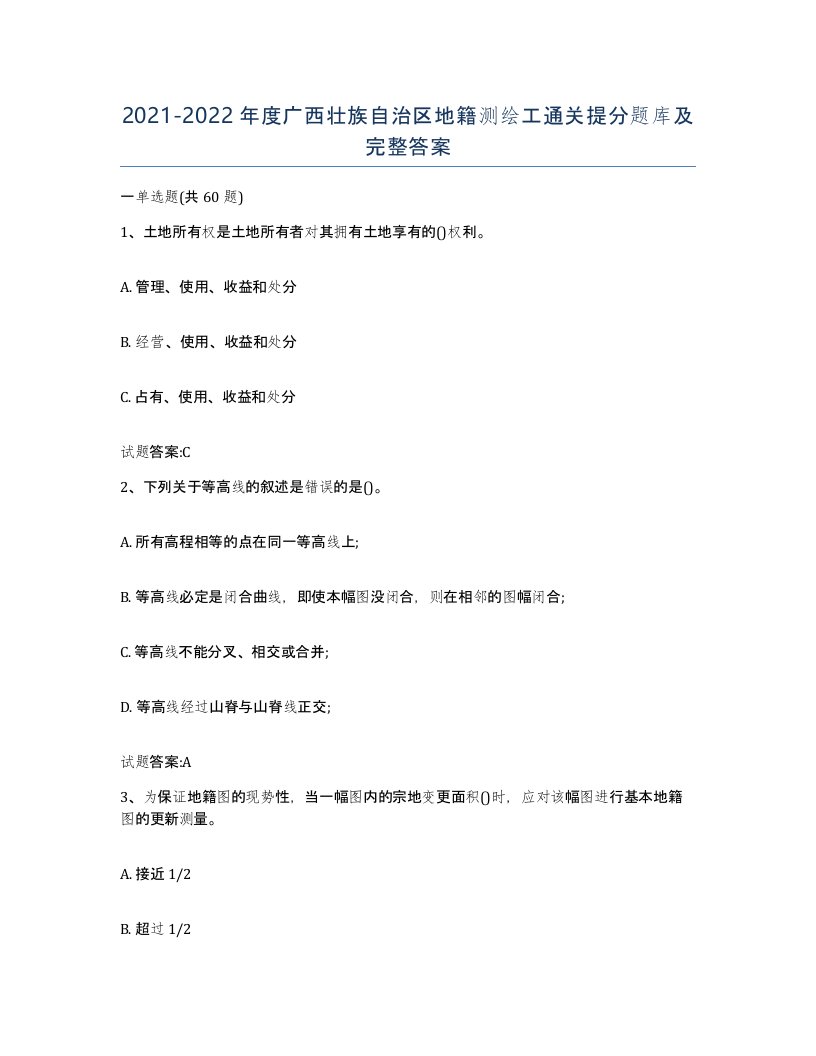 2021-2022年度广西壮族自治区地籍测绘工通关提分题库及完整答案

一单选题(共60题)

1、土地所有权是土地所有者对其拥有土地享有的()权利。

A. 管理、使用、收益和处分

B. 经营、使用、收益和处分

C. 占有、使用、收益和处分

试题答案:C

2、下列关于等高线的叙述是错误的是()。

A. 所有高程相等的点在同一等高线上;

B. 等高线必定是闭合曲线，即使本幅图没闭合，则在相邻的图幅闭合;

C. 等高线不能分叉、相交或合并;

D. 等高线经过山脊与山脊线正交;

试题答案:A

3、为保证地籍图的现势性，当一幅图内的宗地变更面积()时，应对该幅图进行基本地籍图的更新测量。

A. 接近1/2

B. 超过1/2